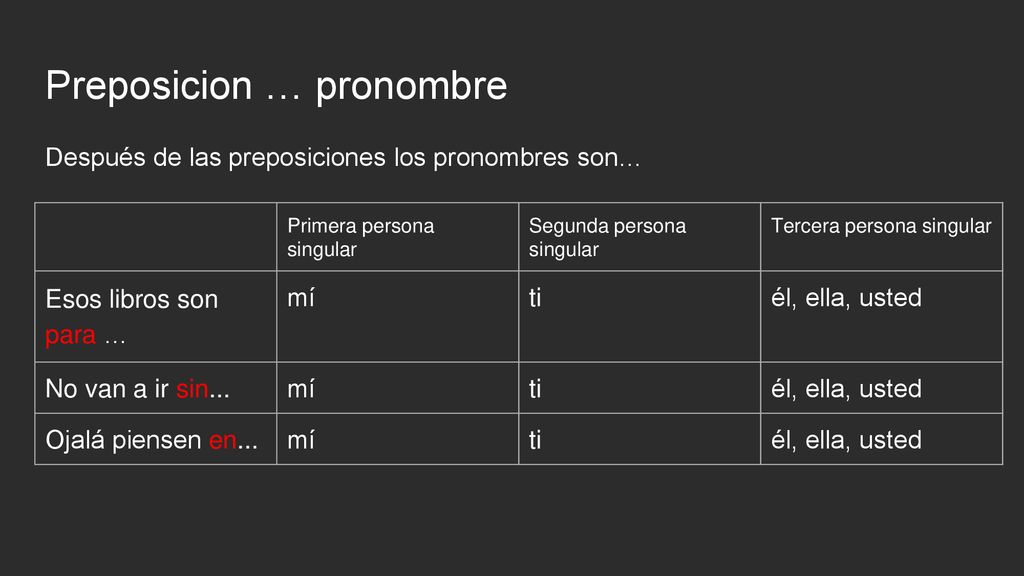 Preposicion … pronombre

Después de las preposiciones los pronombres son…

| | Primera persona singular | Segunda persona singular | Tercera persona singular |
|---|---|---|---|
| Esos libros son para … | mí | ti | él, ella, usted |
| No van a ir sin... | mí | ti | él, ella, usted |
| Ojalá piensen en... | mí | ti | él, ella, usted |